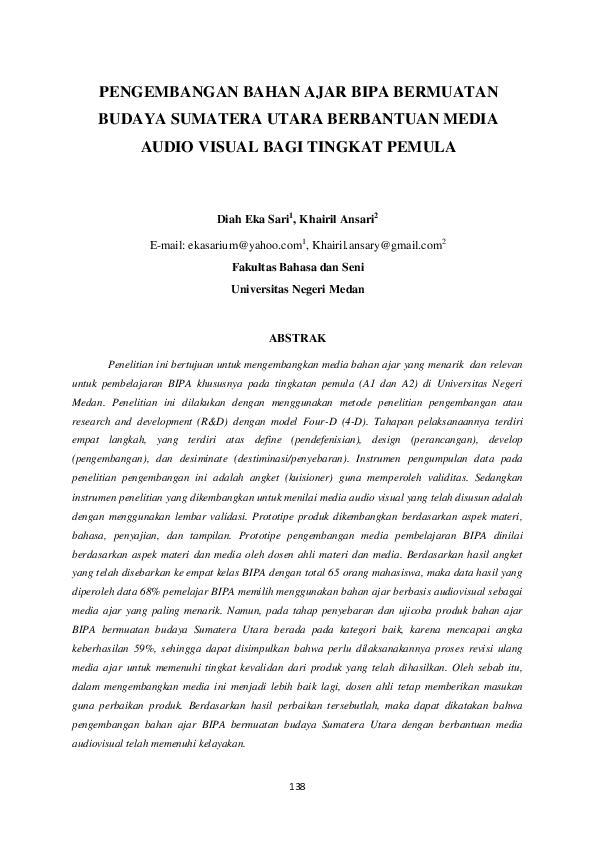 PENGEMBANGAN BAHAN AJAR BIPA BERMUATAN BUDAYA SUMATERA UTARA BERBANTUAN MEDIA AUDIO VISUAL BAGI TINGKAT PEMULA

Diah Eka Sari$^1$, Khairil Ansari$^2$

E-mail: ekasarium@yahoo.com$^1$, Khairil.ansary@gmail.com$^2$

Fakultas Bahasa dan Seni

Universitas Negeri Medan

ABSTRAK

Penelitian ini bertujuan untuk mengembangkan media bahan ajar yang menarik dan relevan untuk pembelajaran BIPA khususnya pada tingkatan pemula (A1 dan A2) di Universitas Negeri Medan. Penelitian ini dilakukan dengan menggunakan metode penelitian pengembangan atau research and development (R&D) dengan model Four-D (4-D). Tahapan pelaksanaannya terdiri empat langkah, yang terdiri atas define (pendefenisian), design (perancangan), develop (pengembangan), dan desiminate (destiminasi/penyebaran). Instrumen pengumpulan data pada penelitian pengembangan ini adalah angket (kuisioner) guna memperoleh validitas. Sedangkan instrumen penelitian yang dikembangkan untuk menilai media audio visual yang telah disusun adalah dengan menggunakan lembar validasi. Prototipe produk dikembangkan berdasarkan aspek materi, bahasa, penyajian, dan tampilan. Prototipe pengembangan media pembelajaran BIPA dinilai berdasarkan aspek materi dan media oleh dosen ahli materi dan media. Berdasarkan hasil angket yang telah disebarkan ke empat kelas BIPA dengan total 65 orang mahasiswa, maka data hasil yang diperoleh data 68% pemelajar BIPA memilih menggunakan bahan ajar berbasis audiovisual sebagai media ajar yang paling menarik. Namun, pada tahap penyebaran dan ujicoba produk bahan ajar BIPA bermuatan budaya Sumatera Utara berada pada kategori baik, karena mencapai angka keberhasilan 59%, sehingga dapat disimpulkan bahwa perlu dilaksanakannya proses revisi ulang media ajar untuk memenuhi tingkat kevalidan dari produk yang telah dihasilkan. Oleh sebab itu, dalam mengembangkan media ini menjadi lebih baik lagi, dosen ahli tetap memberikan masukan guna perbaikan produk. Berdasarkan hasil perbaikan tersebutlah, maka dapat dikatakan bahwa pengembangan bahan ajar BIPA bermuatan budaya Sumatera Utara dengan berbantuan media audiovisual telah memenuhi kelayakan.

138